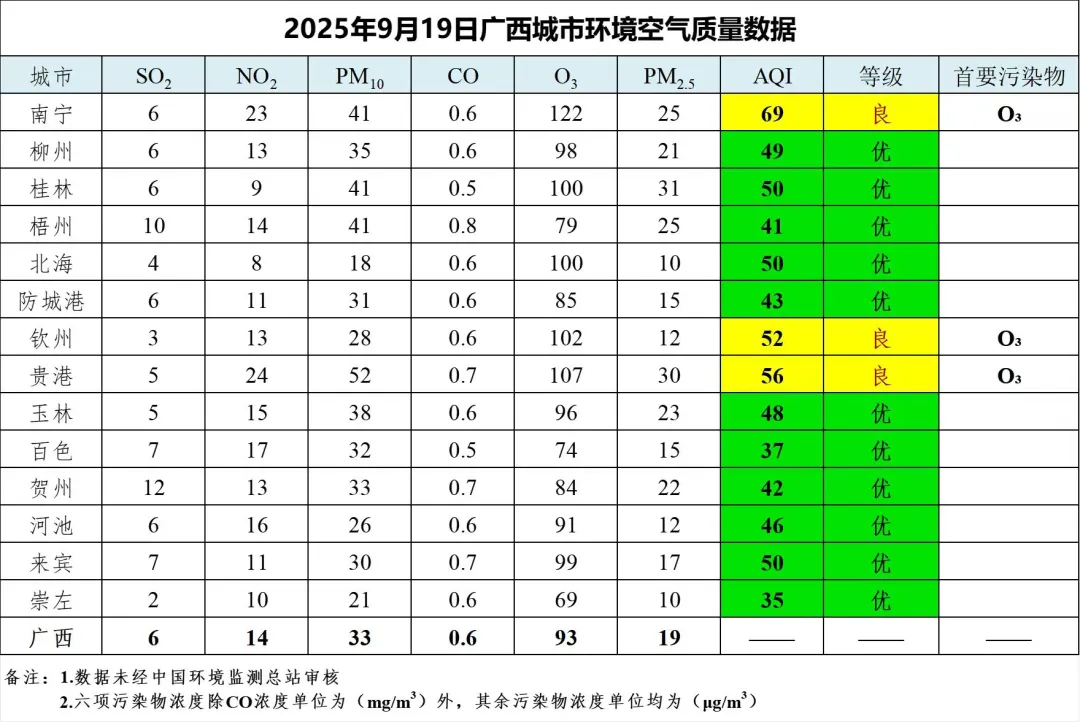 2025年9月19日广西城市环境空气质量数据

| 城市 | $SO_2$ | $NO_2$ | $PM_{10}$ | CO | $O_3$ | $PM_{2.5}$ | AQI | 等级 | 首要污染物 |
|---|---|---|---|---|---|---|---|---|---|
| 南宁 | 6 | 23 | 41 | 0.6 | 122 | 25 | 69 | 良 | $O_3$ |
| 柳州 | 6 | 13 | 35 | 0.6 | 98 | 21 | 49 | 优 | |
| 桂林 | 6 | 9 | 41 | 0.5 | 100 | 31 | 50 | 优 | |
| 梧州 | 10 | 14 | 41 | 0.8 | 79 | 25 | 41 | 优 | |
| 北海 | 4 | 8 | 18 | 0.6 | 100 | 10 | 50 | 优 | |
| 防城港 | 6 | 11 | 31 | 0.6 | 85 | 15 | 43 | 优 | |
| 钦州 | 3 | 13 | 28 | 0.6 | 102 | 12 | 52 | 良 | $O_3$ |
| 贵港 | 5 | 24 | 52 | 0.7 | 107 | 30 | 56 | 良 | $O_3$ |
| 玉林 | 5 | 15 | 38 | 0.6 | 96 | 23 | 48 | 优 | |
| 百色 | 7 | 17 | 32 | 0.5 | 74 | 15 | 37 | 优 | |
| 贺州 | 12 | 13 | 33 | 0.7 | 84 | 22 | 42 | 优 | |
| 河池 | 6 | 16 | 26 | 0.6 | 91 | 12 | 46 | 优 | |
| 来宾 | 7 | 11 | 30 | 0.7 | 99 | 17 | 50 | 优 | |
| 崇左 | 2 | 10 | 21 | 0.6 | 69 | 10 | 35 | 优 | |
| 广西 | 6 | 14 | 33 | 0.6 | 93 | 19 | —— | —— | —— |

备注：1.数据未经中国环境监测总站审核
2.六项污染物浓度除CO浓度单位为（$mg/m^3$）外，其余污染物浓度单位均为（$\mu g/m^3$）